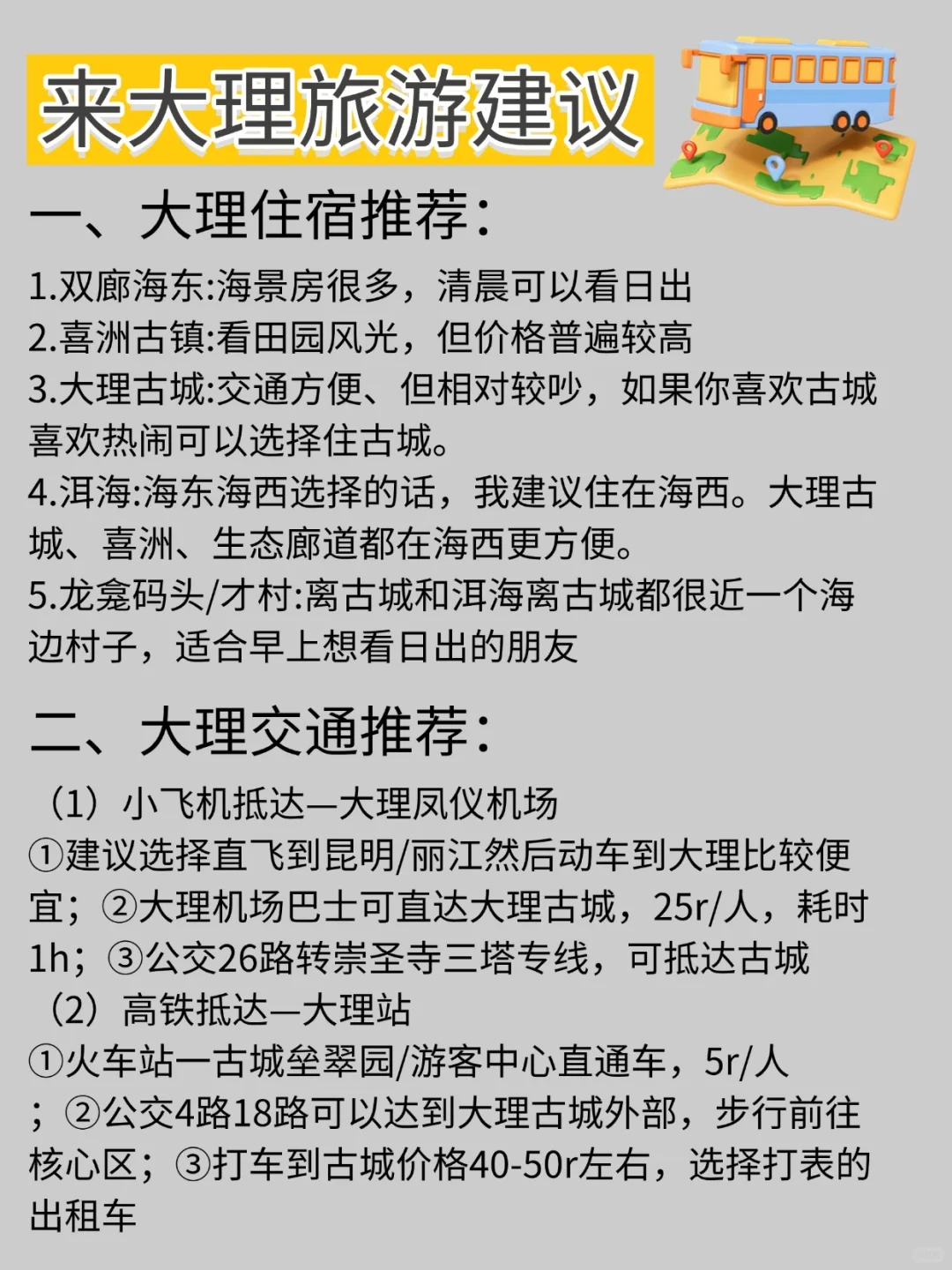 来大理旅游建议

一、大理住宿推荐:

1.双廊海东:海景房很多，清晨可以看日出
2.喜洲古镇:看田园风光，但价格普遍较高
3.大理古城:交通方便、但相对较吵，如果你喜欢古城喜欢热闹可以选择住古城。
4.洱海:海东海西选择的话，我建议住在海西。大理古城、喜洲、生态廊道都在海西更方便。
5.龙龛码头/才村:离古城和洱海离古城都很近一个海边村子，适合早上想看日出的朋友

二、大理交通推荐:

（1）小飞机抵达—大理凤仪机场
①建议选择直飞到昆明/丽江然后动车到大理比较便宜；②大理机场巴士可直达大理古城，25r/人，耗时1h；③公交26路转崇圣寺三塔专线，可抵达古城
（2）高铁抵达—大理站
①火车站一古城垒翠园/游客中心直通车，5r/人；②公交4路18路可以达到大理古城外部，步行前往核心区；③打车到古城价格40-50r左右，选择打表的出租车